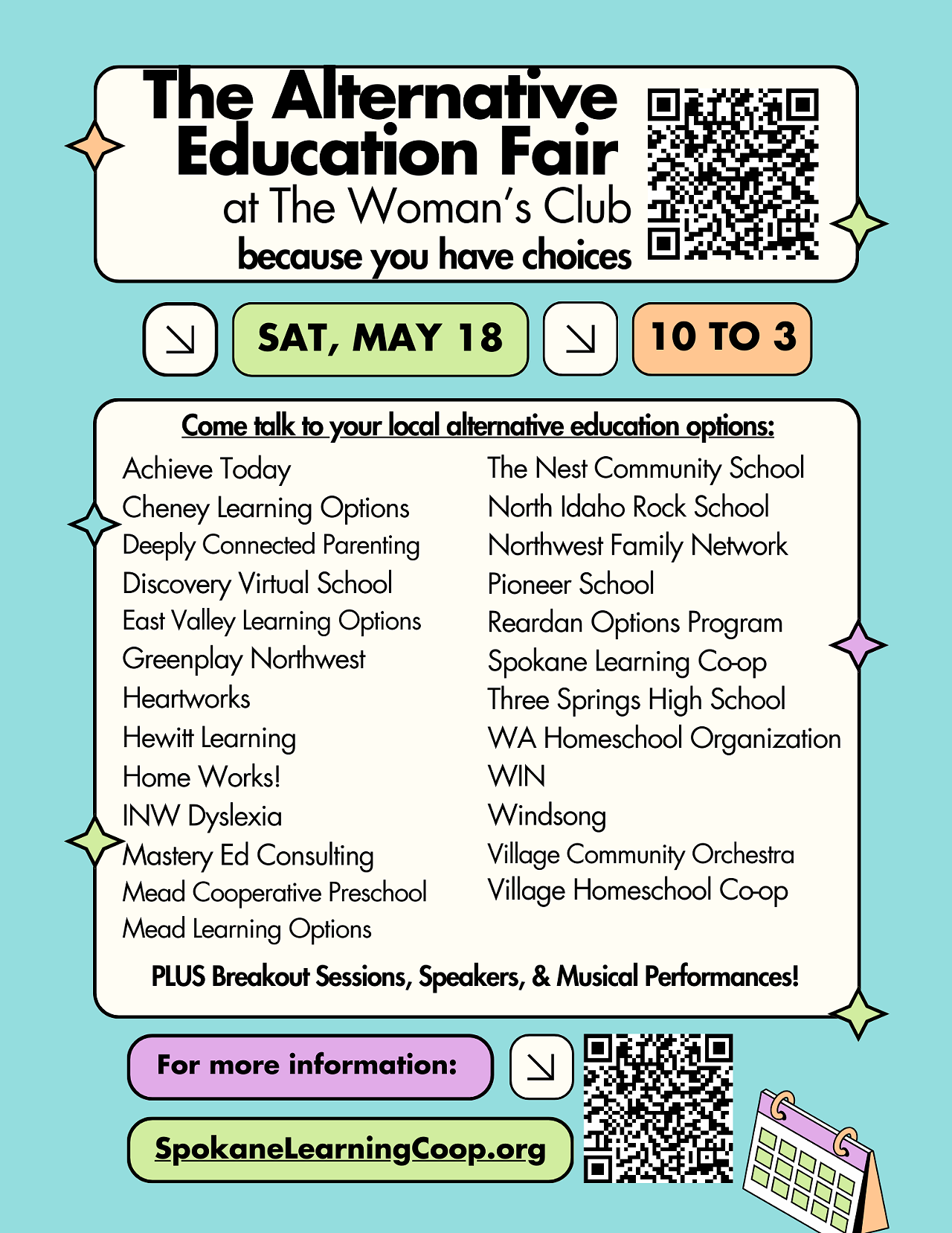 The Alternative Education Fair
at The Woman's Club
because you have choices

SAT, MAY 18

10 TO 3

Come talk to your local alternative education options:

Achieve Today
Cheney Learning Options
Deeply Connected Parenting
Discovery Virtual School
East Valley Learning Options
Greenplay Northwest
Heartworks
Hewitt Learning
Home Works!
INW Dyslexia
Mastery Ed Consulting
Mead Cooperative Preschool
Mead Learning Options

The Nest Community School
North Idaho Rock School
Northwest Family Network
Pioneer School
Reardan Options Program
Spokane Learning Co-op
Three Springs High School
WA Homeschool Organization
WIN
Windsong
Village Community Orchestra
Village Homeschool Co-op

PLUS Breakout Sessions, Speakers, & Musical Performances!

For more information:

SpokaneLearningCoop.org